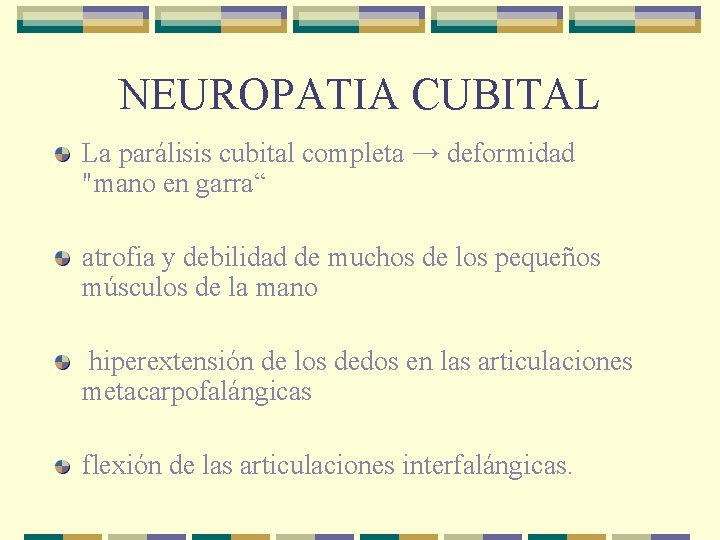 NEUROPATIA CUBITAL

La parálisis cubital completa → deformidad "mano en garra“

atrofia y debilidad de muchos de los pequeños músculos de la mano

hiperextensión de los dedos en las articulaciones metacarpofalángicas

flexión de las articulaciones interfalángicas.